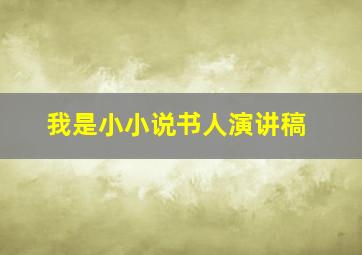 我是小小说书人演讲稿